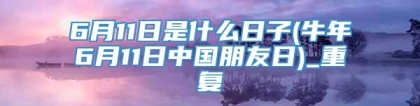 6月11日是什么日子(牛年6月11日中国朋友日)_重复